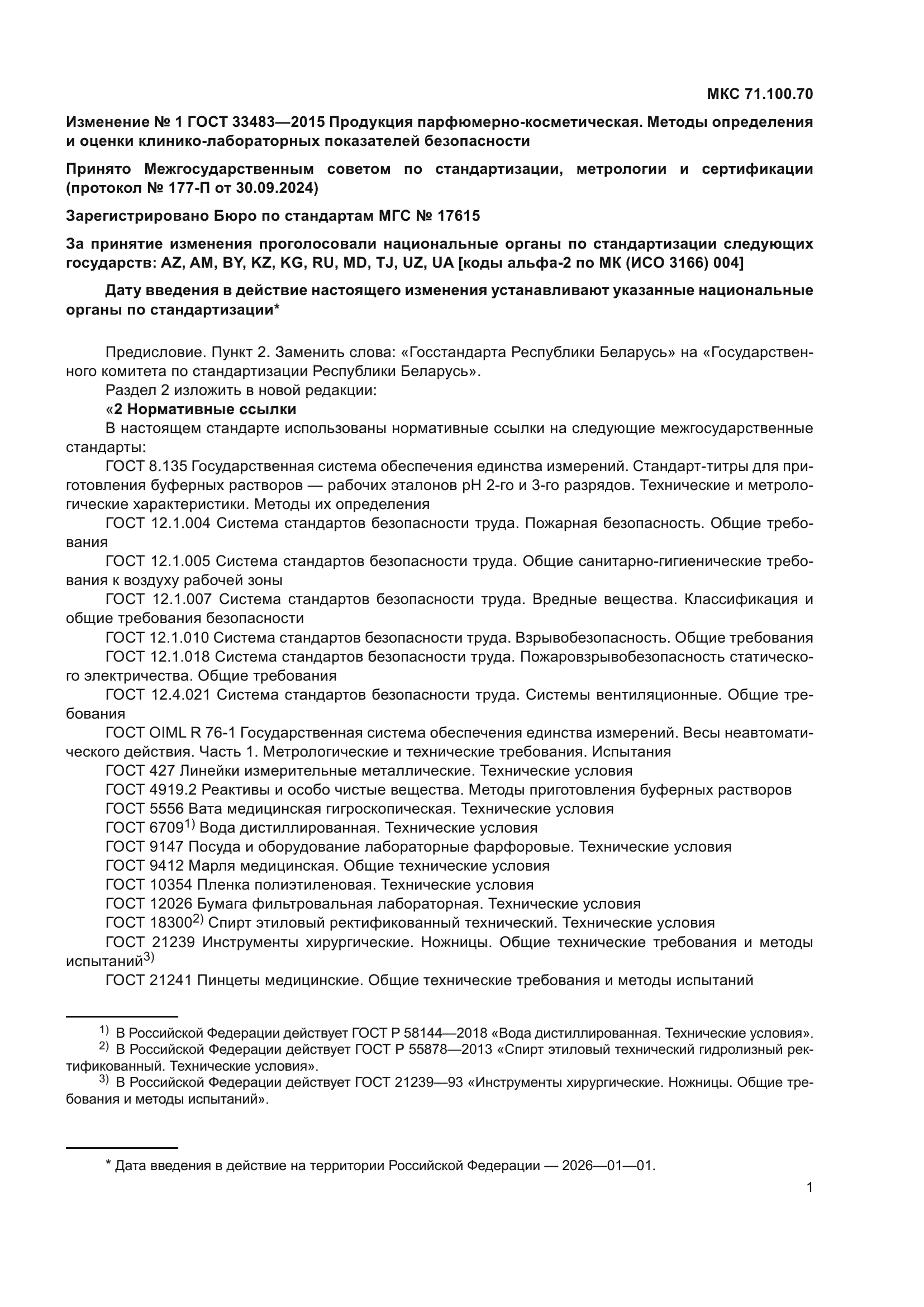 МКС 71.100.70

Изменение № 1 ГОСТ 33483—2015 Продукция парфюмерно-косметическая. Методы определения и оценки клинико-лабораторных показателей безопасности

Принято Межгосударственным советом по стандартизации, метрологии и сертификации (протокол № 177-П от 30.09.2024)

Зарегистрировано Бюро по стандартам МГС № 17615

За принятие изменения проголосовали национальные органы по стандартизации следующих государств: AZ, AM, BY, KZ, KG, RU, MD, TJ, UZ, UA [коды альфа-2 по МК (ИСО 3166) 004]

Дату введения в действие настоящего изменения устанавливают указанные национальные органы по стандартизации*

Предисловие. Пункт 2. Заменить слова: «Госстандарта Республики Беларусь» на «Государственного комитета по стандартизации Республики Беларусь».
Раздел 2 изложить в новой редакции:
«2 Нормативные ссылки
В настоящем стандарте использованы нормативные ссылки на следующие межгосударственные стандарты:
ГОСТ 8.135 Государственная система обеспечения единства измерений. Стандарт-титры для приготовления буферных растворов — рабочих эталонов pH 2-го и 3-го разрядов. Технические и метрологические характеристики. Методы их определения
ГОСТ 12.1.004 Система стандартов безопасности труда. Пожарная безопасность. Общие требования
ГОСТ 12.1.005 Система стандартов безопасности труда. Общие санитарно-гигиенические требования к воздуху рабочей зоны
ГОСТ 12.1.007 Система стандартов безопасности труда. Вредные вещества. Классификация и общие требования безопасности
ГОСТ 12.1.010 Система стандартов безопасности труда. Взрывобезопасность. Общие требования
ГОСТ 12.1.018 Система стандартов безопасности труда. Пожаровзрывобезопасность статического электричества. Общие требования
ГОСТ 12.4.021 Система стандартов безопасности труда. Системы вентиляционные. Общие требования
ГОСТ OIML R 76-1 Государственная система обеспечения единства измерений. Весы неавтоматического действия. Часть 1. Метрологические и технические требования. Испытания
ГОСТ 427 Линейки измерительные металлические. Технические условия
ГОСТ 4919.2 Реактивы и особо чистые вещества. Методы приготовления буферных растворов
ГОСТ 5556 Вата медицинская гигроскопическая. Технические условия
ГОСТ 6709$^{1)}$ Вода дистиллированная. Технические условия
ГОСТ 9147 Посуда и оборудование лабораторные фарфоровые. Технические условия
ГОСТ 9412 Марля медицинская. Общие технические условия
ГОСТ 10354 Пленка полиэтиленовая. Технические условия
ГОСТ 12026 Бумага фильтровальная лабораторная. Технические условия
ГОСТ 18300$^{2)}$ Спирт этиловый ректификованный технический. Технические условия
ГОСТ 21239 Инструменты хирургические. Ножницы. Общие технические требования и методы испытаний$^{3)}$
ГОСТ 21241 Пинцеты медицинские. Общие технические требования и методы испытаний

$^{1)}$ В Российской Федерации действует ГОСТ Р 58144—2018 «Вода дистиллированная. Технические условия».
$^{2)}$ В Российской Федерации действует ГОСТ Р 55878—2013 «Спирт этиловый технический гидролизный ректификованный. Технические условия».
$^{3)}$ В Российской Федерации действует ГОСТ 21239—93 «Инструменты хирургические. Ножницы. Общие требования и методы испытаний».

* Дата введения в действие на территории Российской Федерации — 2026—01—01.

1